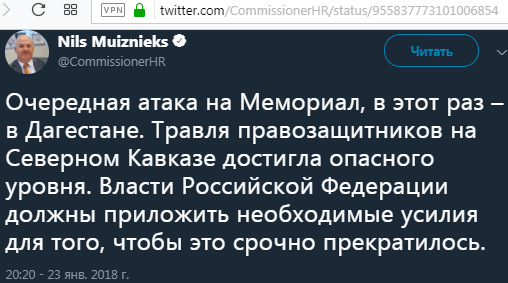 VPN twitter.com/CommissionerHR/status/955837773101006854

Nils Muiznieks
@CommissionerHR

Читать

Очередная атака на Мемориал, в этот раз – в Дагестане. Травля правозащитников на Северном Кавказе достигла опасного уровня. Власти Российской Федерации должны приложить необходимые усилия для того, чтобы это срочно прекратилось.

20:20 - 23 янв. 2018 г.